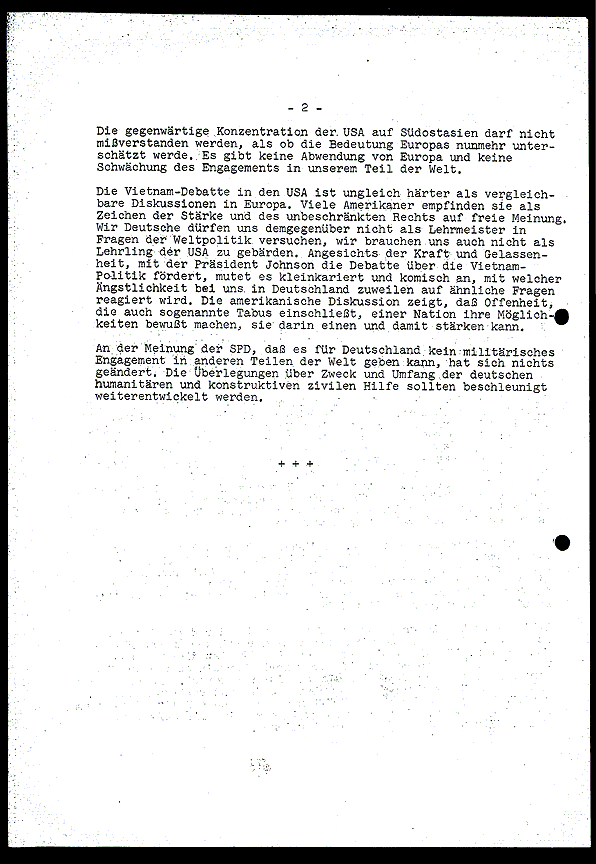 - 2 -

Die gegenwärtige Konzentration der USA auf Südostasien darf nicht mißverstanden werden, als ob die Bedeutung Europas nunmehr unterschätzt werde. Es gibt keine Abwendung von Europa und keine Schwächung des Engagements in unserem Teil der Welt.

Die Vietnam-Debatte in den USA ist ungleich härter als vergleichbare Diskussionen in Europa. Viele Amerikaner empfinden sie als Zeichen der Stärke und des unbeschränkten Rechts auf freie Meinung. Wir Deutsche dürfen uns demgegenüber nicht als Lehrmeister in Fragen der Weltpolitik versuchen, wir brauchen uns auch nicht als Lehrling der USA zu gebärden. Angesichts der Kraft und Gelassenheit, mit der Präsident Johnson die Debatte über die Vietnam-Politik fördert, mutet es kleinkariert und komisch an, mit welcher Ängstlichkeit bei uns in Deutschland zuweilen auf ähnliche Fragen reagiert wird. Die amerikanische Diskussion zeigt, daß Offenheit, die auch sogenannte Tabus einschließt, einer Nation ihre Möglichkeiten bewußt machen, sie darin einen und damit stärken kann.

An der Meinung der SPD, daß es für Deutschland kein militärisches Engagement in anderen Teilen der Welt geben kann, hat sich nichts geändert. Die Überlegungen über Zweck und Umfang der deutschen humanitären und konstruktiven zivilen Hilfe sollten beschleunigt weiterentwickelt werden.

+ + +